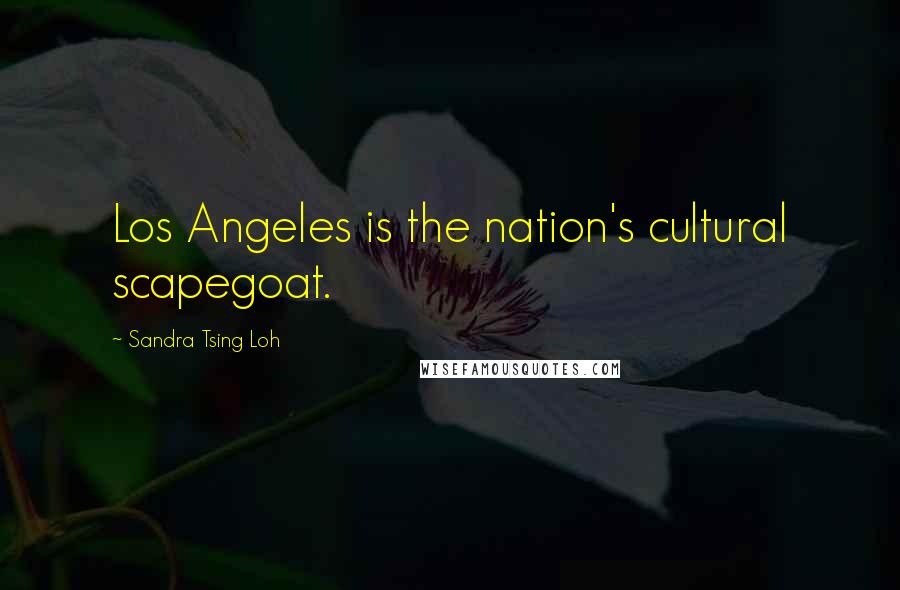 Los Angeles is the nation's cultural scapegoat.

~ Sandra Tsing Loh

WISEFAMOUSQUOTES.COM